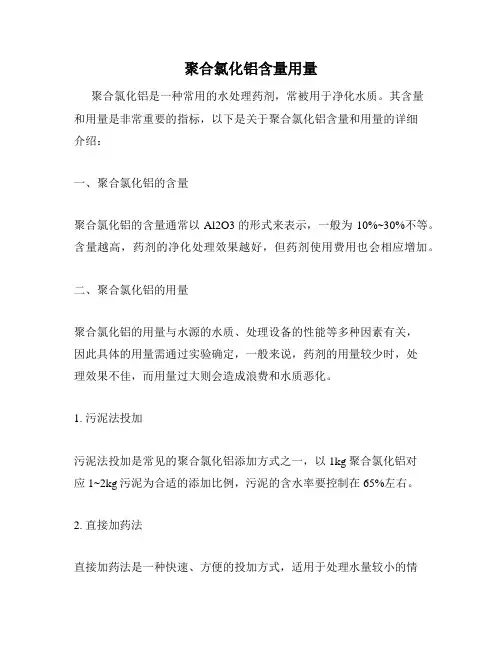 聚合氯化铝含量用量

聚合氯化铝是一种常用的水处理药剂，常被用于净化水质。其含量和用量是非常重要的指标，以下是关于聚合氯化铝含量和用量的详细介绍：

一、聚合氯化铝的含量

聚合氯化铝的含量通常以 Al2O3 的形式来表示，一般为 10%~30%不等。含量越高，药剂的净化处理效果越好，但药剂使用费用也会相应增加。

二、聚合氯化铝的用量

聚合氯化铝的用量与水源的水质、处理设备的性能等多种因素有关，因此具体的用量需通过实验确定，一般来说，药剂的用量较少时，处理效果不佳，而用量过大则会造成浪费和水质恶化。

1. 污泥法投加

污泥法投加是常见的聚合氯化铝添加方式之一，以 1kg 聚合氯化铝对应 1~2kg 污泥为合适的添加比例，污泥的含水率要控制在 65%左右。

2. 直接加药法

直接加药法是一种快速、方便的投加方式，适用于处理水量较小的情